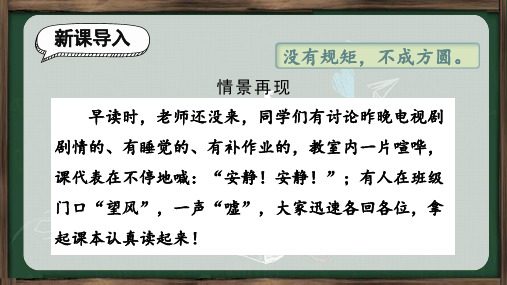 新课导入

没有规矩，不成方圆。

情景再现

早读时，老师还没来，同学们有讨论昨晚电视剧剧情的、有睡觉的、有补作业的，教室内一片喧哗，课代表在不停地喊：“安静！安静！”；有人在班级门口“望风”，一声“嘘”，大家迅速各回各位，拿起课本认真读起来！